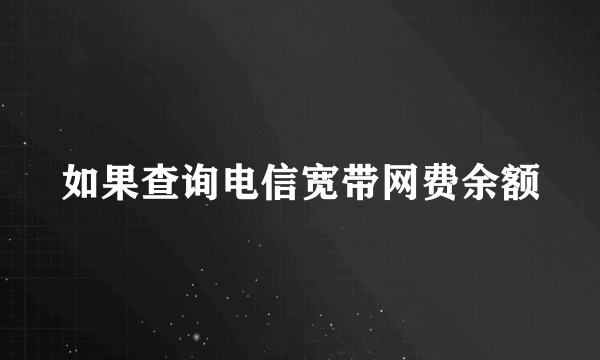 如果查询电信宽带网费余额